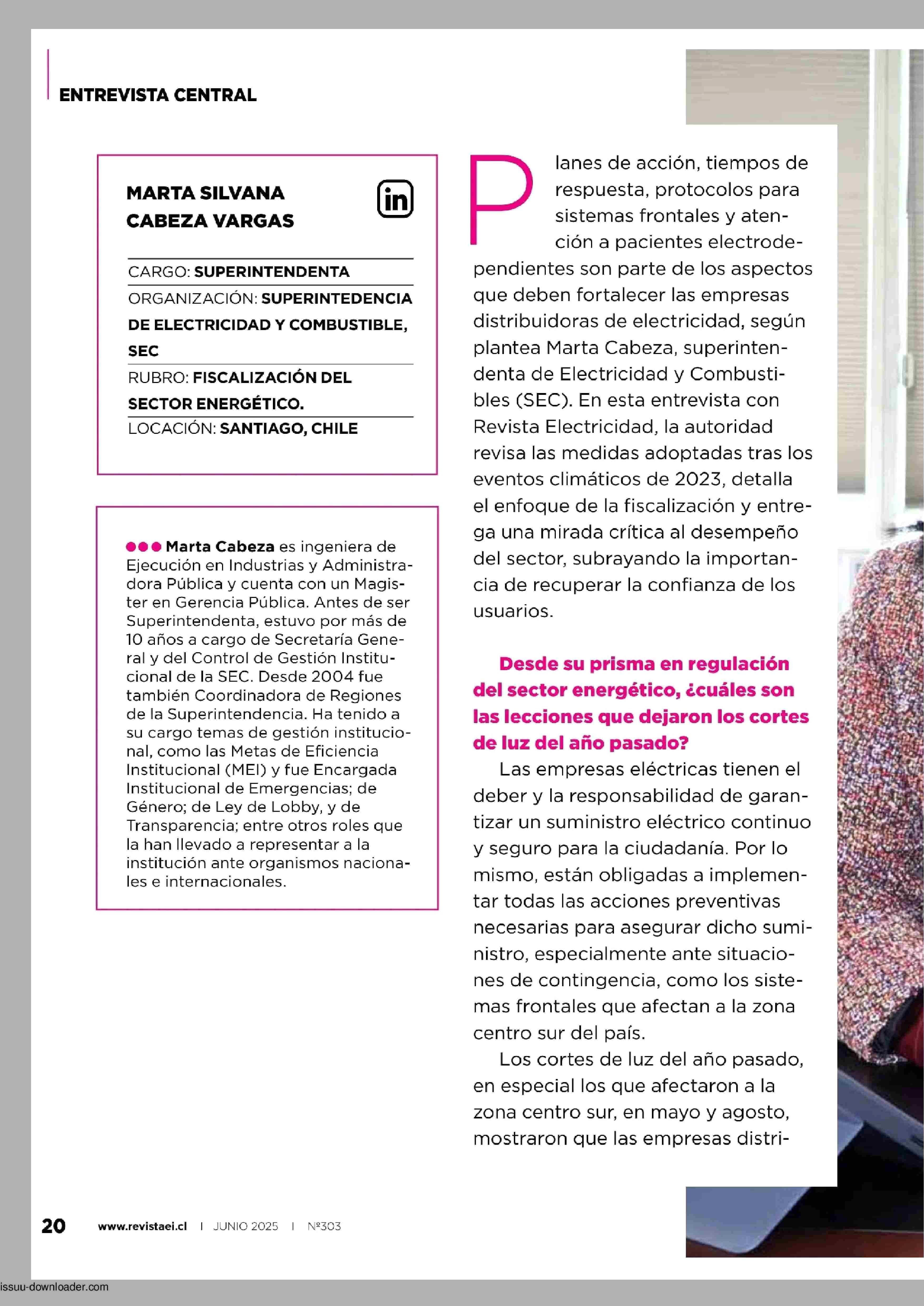 ENTREVISTA CENTRAL

MARTA SILVANA CABEZA VARGAS

in

CARGO: SUPERINTENDENTA
ORGANIZACIÓN: SUPERINTEDENCIA DE ELECTRICIDAD Y COMBUSTIBLE, SEC
RUBRO: FISCALIZACIÓN DEL SECTOR ENERGÉTICO.
LOCACIÓN: SANTIAGO, CHILE

Marta Cabeza es ingeniera de Ejecución en Industrias y Administradora Pública y cuenta con un Magister en Gerencia Pública. Antes de ser Superintendenta, estuvo por más de 10 años a cargo de Secretaría General y del Control de Gestión Institucional de la SEC. Desde 2004 fue también Coordinadora de Regiones de la Superintendencia. Ha tenido a su cargo temas de gestión institucional, como las Metas de Eficiencia Institucional (MEI) y fue Encargada Institucional de Emergencias; de Género; de Ley de Lobby, y de Transparencia; entre otros roles que la han llevado a representar a la institución ante organismos nacionales e internacionales.

Planes de acción, tiempos de respuesta, protocolos para sistemas frontales y atención a pacientes electrodependientes son parte de los aspectos que deben fortalecer las empresas distribuidoras de electricidad, según plantea Marta Cabeza, superintendenta de Electricidad y Combustibles (SEC). En esta entrevista con Revista Electricidad, la autoridad revisa las medidas adoptadas tras los eventos climáticos de 2023, detalla el enfoque de la fiscalización y entrega una mirada crítica al desempeño del sector, subrayando la importancia de recuperar la confianza de los usuarios.

Desde su prisma en regulación del sector energético, ¿cuáles son las lecciones que dejaron los cortes de luz del año pasado?

Las empresas eléctricas tienen el deber y la responsabilidad de garantizar un suministro eléctrico continuo y seguro para la ciudadanía. Por lo mismo, están obligadas a implementar todas las acciones preventivas necesarias para asegurar dicho suministro, especialmente ante situaciones de contingencia, como los sistemas frontales que afectan a la zona centro sur del país.

Los cortes de luz del año pasado, en especial los que afectaron a la zona centro sur, en mayo y agosto, mostraron que las empresas distri-

20 www.revistaei.cl | JUNIO 2025 | Nº303

issuu-downloader.com